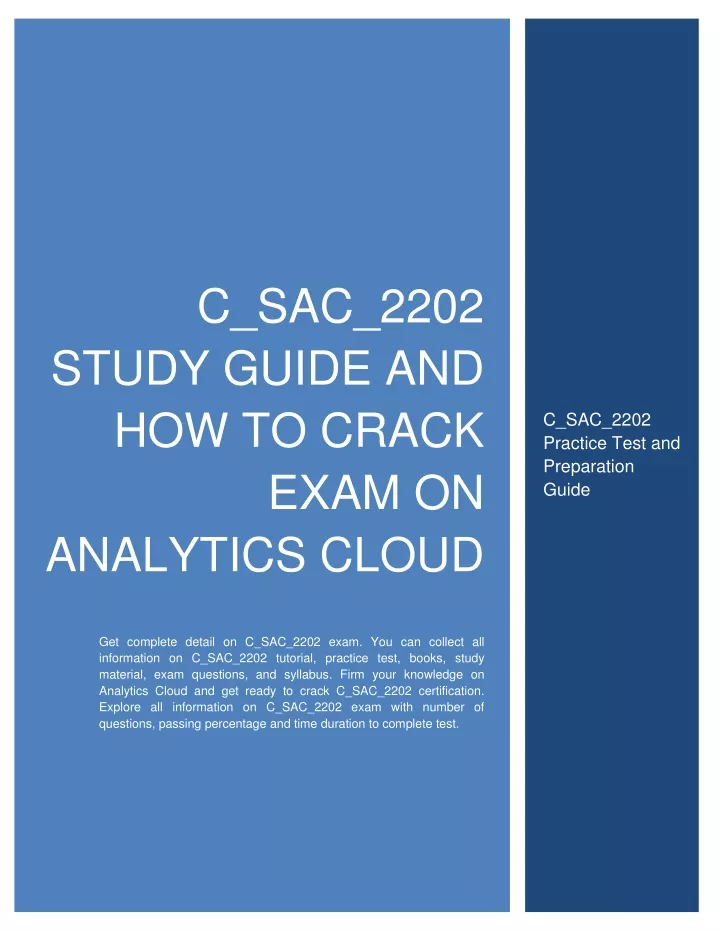 C_SAC_2202 STUDY GUIDE AND HOW TO CRACK EXAM ON ANALYTICS CLOUD

Get complete detail on C_SAC_2202 exam. You can collect all information on C_SAC_2202 tutorial, practice test, books, study material, exam questions, and syllabus. Firm your knowledge on Analytics Cloud and get ready to crack C_SAC_2202 certification. Explore all information on C_SAC_2202 exam with number of questions, passing percentage and time duration to complete test.

C_SAC_2202 Practice Test and Preparation Guide